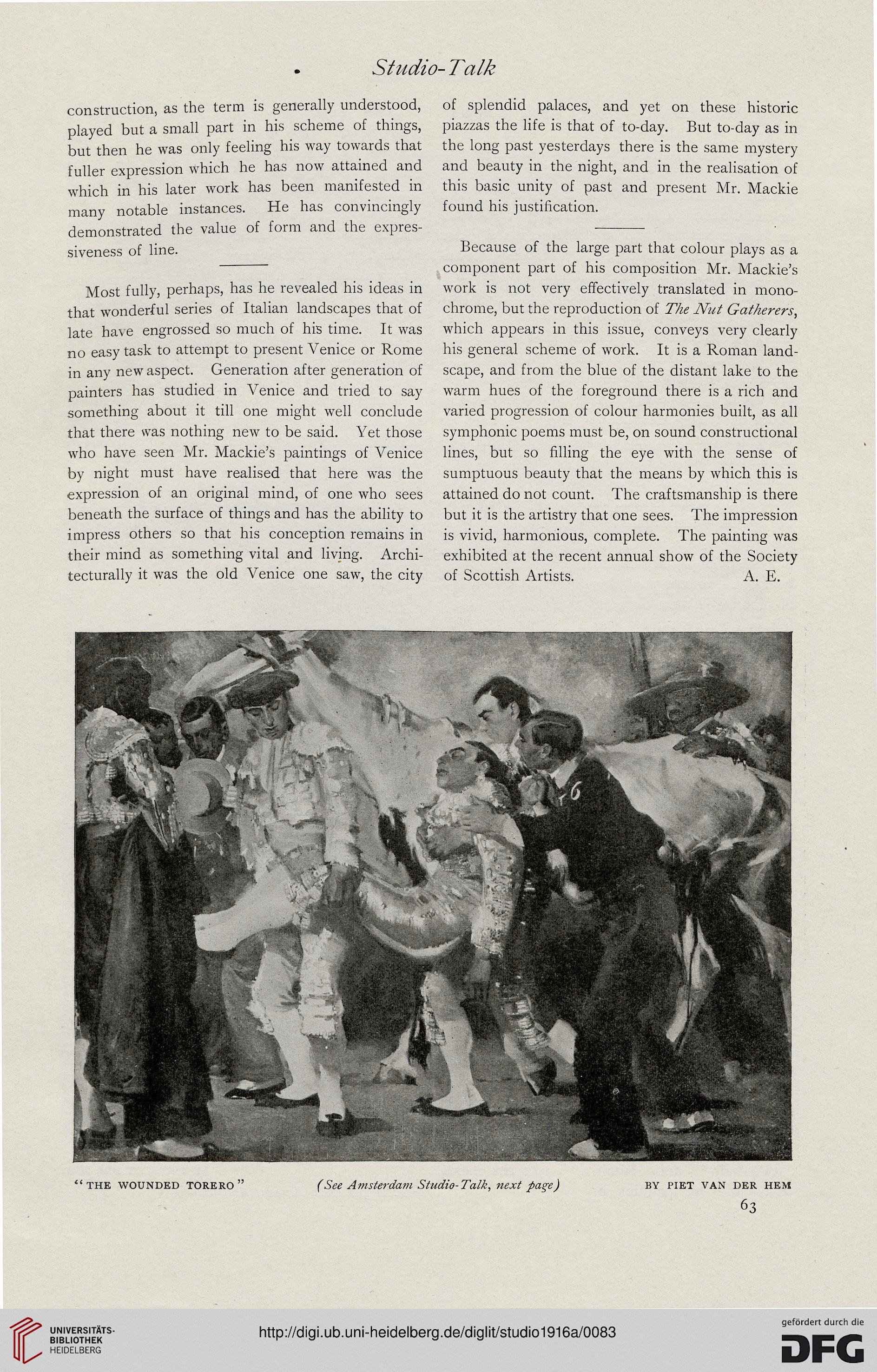 Studio-Talk

construction, as the term is generally understood, played but a small part in his scheme of things, but then he was only feeling his way towards that fuller expression which he has now attained and which in his later work has been manifested in many notable instances. He has convincingly demonstrated the value of form and the expressiveness of line.

Most fully, perhaps, has he revealed his ideas in that wonderful series of Italian landscapes that of late have engrossed so much of his time. It was no easy task to attempt to present Venice or Rome in any new aspect. Generation after generation of painters has studied in Venice and tried to say something about it till one might well conclude that there was nothing new to be said. Yet those who have seen Mr. Mackie's paintings of Venice by night must have realised that here was the expression of an original mind, of one who sees beneath the surface of things and has the ability to impress others so that his conception remains in their mind as something vital and living. Architecturally it was the old Venice one saw, the city of splendid palaces, and yet on these historic piazzas the life is that of to-day. But to-day as in the long past yesterdays there is the same mystery and beauty in the night, and in the realisation of this basic unity of past and present Mr. Mackie found his justification.

Because of the large part that colour plays as a component part of his composition Mr. Mackie's work is not very effectively translated in monochrome, but the reproduction of The Nut Gatherers, which appears in this issue, conveys very clearly his general scheme of work. It is a Roman landscape, and from the blue of the distant lake to the warm hues of the foreground there is a rich and varied progression of colour harmonies built, as all symphonic poems must be, on sound constructional lines, but so filling the eye with the sense of sumptuous beauty that the means by which this is attained do not count. The craftsmanship is there but it is the artistry that one sees. The impression is vivid, harmonious, complete. The painting was exhibited at the recent annual show of the Society of Scottish Artists. A. E.

"THE WOUNDED TORERO" (See Amsterdam Studio-Talk, next page) BY PIET VAN DER HEM

63

UNIVERSITÄTS-BIBLIOTHEK HEIDELBERG

http://digi.ub.uni-heidelberg.de/diglit/studio1916a/0083

gefördert durch die DFG